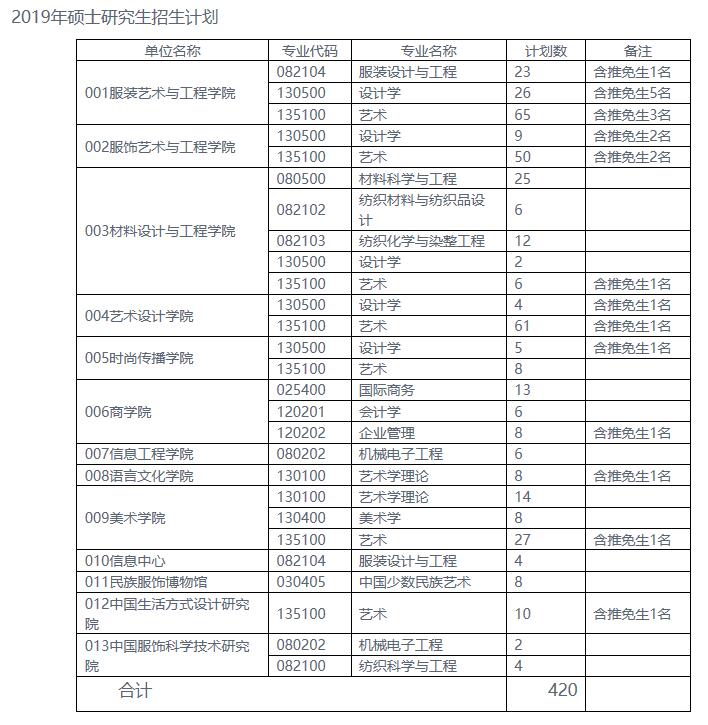 2019年硕士研究生招生计划

| 单位名称 | 专业代码 | 专业名称 | 计划数 | 备注 |
|---|---|---|---|---|
| 001服装艺术与工程学院 | 082104 | 服装设计与工程 | 23 | 含推免生1名 |
| | 130500 | 设计学 | 26 | 含推免生5名 |
| | 135100 | 艺术 | 65 | 含推免生3名 |
| 002服饰艺术与工程学院 | 130500 | 设计学 | 9 | 含推免生2名 |
| | 135100 | 艺术 | 50 | 含推免生2名 |
| 003材料设计与工程学院 | 080500 | 材料科学与工程 | 25 | |
| | 082102 | 纺织材料与纺织品设计 | 6 | |
| | 082103 | 纺织化学与染整工程 | 12 | |
| | 130500 | 设计学 | 2 | |
| | 135100 | 艺术 | 6 | 含推免生1名 |
| 004艺术设计学院 | 130500 | 设计学 | 4 | 含推免生1名 |
| | 135100 | 艺术 | 61 | 含推免生1名 |
| 005时尚传播学院 | 130500 | 设计学 | 5 | 含推免生1名 |
| | 135100 | 艺术 | 8 | |
| 006商学院 | 025400 | 国际商务 | 13 | |
| | 120201 | 会计学 | 6 | |
| | 120202 | 企业管理 | 8 | 含推免生1名 |
| 007信息工程学院 | 080202 | 机械电子工程 | 6 | |
| 008语言文化学院 | 130100 | 艺术学理论 | 8 | 含推免生1名 |
| 009美术学院 | 130100 | 艺术学理论 | 14 | |
| | 130400 | 美术学 | 8 | |
| | 135100 | 艺术 | 27 | 含推免生1名 |
| 010信息中心 | 082104 | 服装设计与工程 | 4 | |
| 011民族服饰博物馆 | 030405 | 中国少数民族艺术 | 8 | |
| 012中国生活方式设计研究院 | 135100 | 艺术 | 10 | 含推免生1名 |
| 013中国服饰科学技术研究院 | 080202 | 机械电子工程 | 2 | |
| | 082100 | 纺织科学与工程 | 4 | |
| 合计 | | | 420 | |